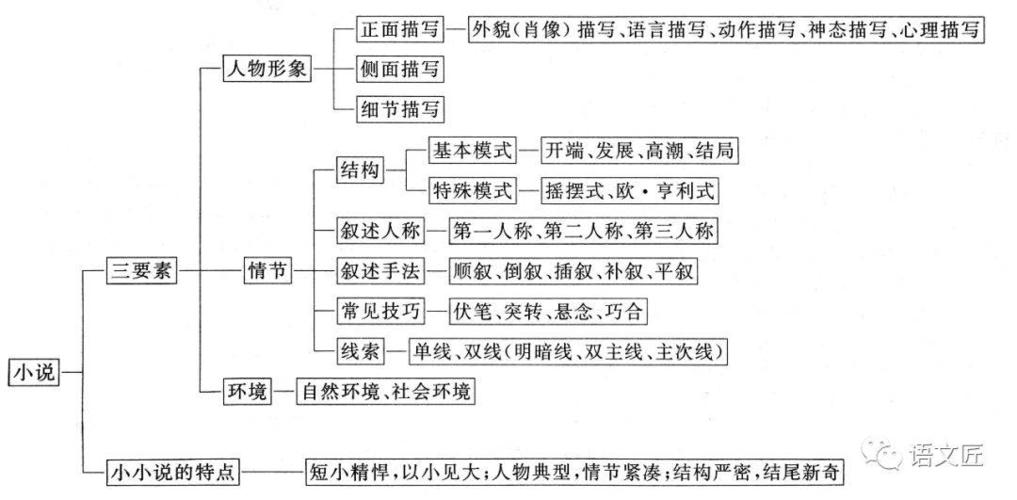 小说
三要素
人物形象
正面描写
外貌(肖像)描写、语言描写、动作描写、神态描写、心理描写
侧面描写
细节描写
情节
结构
基本模式
开端、发展、高潮、结局
特殊模式
摇摆式、欧·亨利式
叙述人称
第一人称、第二人称、第三人称
叙述手法
顺叙、倒叙、插叙、补叙、平叙
常见技巧
伏笔、突转、悬念、巧合
线索
单线、双线(明暗线、双主线、主次线)
环境
自然环境、社会环境
小小说的特点
短小精悍,以小见大;人物典型,情节紧凑;结构严密,结尾新奇
语文匠